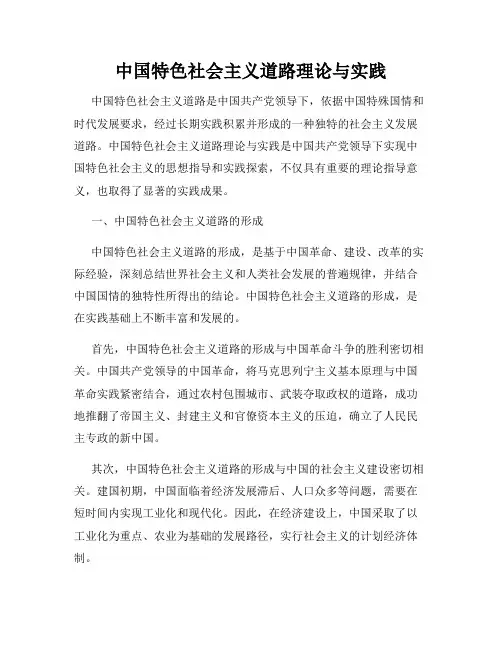 中国特色社会主义道路理论与实践

中国特色社会主义道路是中国共产党领导下，依据中国特殊国情和时代发展要求，经过长期实践积累并形成的一种独特的社会主义发展道路。中国特色社会主义道路理论与实践是中国共产党领导下实现中国特色社会主义的思想指导和实践探索，不仅具有重要的理论指导意义，也取得了显著的实践成果。

一、中国特色社会主义道路的形成

中国特色社会主义道路的形成，是基于中国革命、建设、改革的实际经验，深刻总结世界社会主义和人类社会发展的普遍规律，并结合中国国情的独特性所得出的结论。中国特色社会主义道路的形成，是在实践基础上不断丰富和发展的。

首先，中国特色社会主义道路的形成与中国革命斗争的胜利密切相关。中国共产党领导的中国革命，将马克思列宁主义基本原理与中国革命实践紧密结合，通过农村包围城市、武装夺取政权的道路，成功地推翻了帝国主义、封建主义和官僚资本主义的压迫，确立了人民民主专政的新中国。

其次，中国特色社会主义道路的形成与中国的社会主义建设密切相关。建国初期，中国面临着经济发展滞后、人口众多等问题，需要在短时间内实现工业化和现代化。因此，在经济建设上，中国采取了以工业化为重点、农业为基础的发展路径，实行社会主义的计划经济体制。